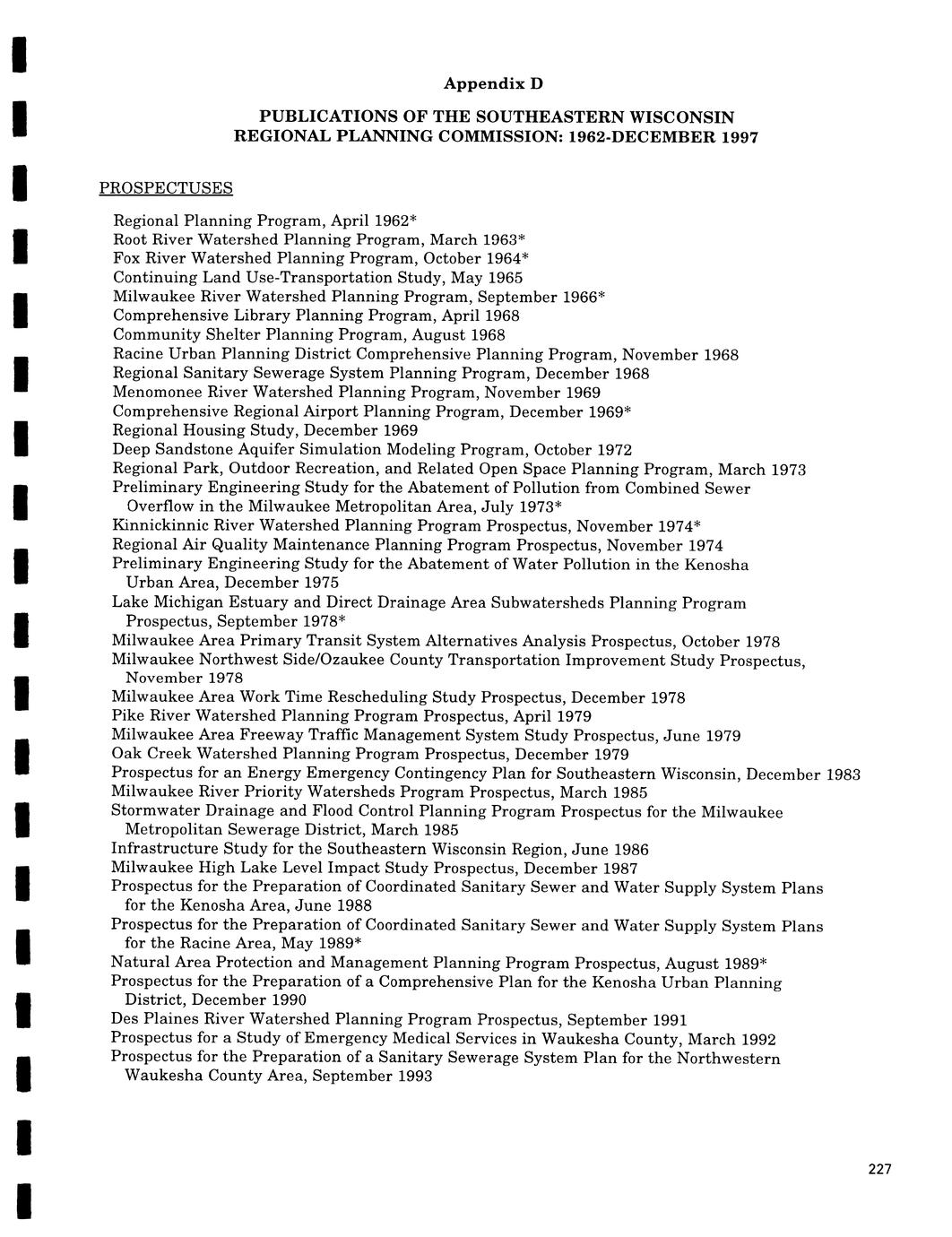 Appendix D

PUBLICATIONS OF THE SOUTHEASTERN WISCONSIN REGIONAL PLANNING COMMISSION: 1962-DECEMBER 1997

PROSPECTUSES

Regional Planning Program, April 1962*
Root River Watershed Planning Program, March 1963*
Fox River Watershed Planning Program, October 1964*
Continuing Land Use-Transportation Study, May 1965
Milwaukee River Watershed Planning Program, September 1966*
Comprehensive Library Planning Program, April 1968
Community Shelter Planning Program, August 1968
Racine Urban Planning District Comprehensive Planning Program, November 1968
Regional Sanitary Sewerage System Planning Program, December 1968
Menomonee River Watershed Planning Program, November 1969
Comprehensive Regional Airport Planning Program, December 1969*
Regional Housing Study, December 1969
Deep Sandstone Aquifer Simulation Modeling Program, October 1972
Regional Park, Outdoor Recreation, and Related Open Space Planning Program, March 1973
Preliminary Engineering Study for the Abatement of Pollution from Combined Sewer Overflow in the Milwaukee Metropolitan Area, July 1973*
Kinnickinnic River Watershed Planning Program Prospectus, November 1974*
Regional Air Quality Maintenance Planning Program Prospectus, November 1974
Preliminary Engineering Study for the Abatement of Water Pollution in the Kenosha Urban Area, December 1975
Lake Michigan Estuary and Direct Drainage Area Subwatersheds Planning Program Prospectus, September 1978*
Milwaukee Area Primary Transit System Alternatives Analysis Prospectus, October 1978
Milwaukee Northwest Side/Ozaukee County Transportation Improvement Study Prospectus, November 1978
Milwaukee Area Work Time Rescheduling Study Prospectus, December 1978
Pike River Watershed Planning Program Prospectus, April 1979
Milwaukee Area Freeway Traffic Management System Study Prospectus, June 1979
Oak Creek Watershed Planning Program Prospectus, December 1979
Prospectus for an Energy Emergency Contingency Plan for Southeastern Wisconsin, December 1983
Milwaukee River Priority Watersheds Program Prospectus, March 1985
Stormwater Drainage and Flood Control Planning Program Prospectus for the Milwaukee Metropolitan Sewerage District, March 1985
Infrastructure Study for the Southeastern Wisconsin Region, June 1986
Milwaukee High Lake Level Impact Study Prospectus, December 1987
Prospectus for the Preparation of Coordinated Sanitary Sewer and Water Supply System Plans for the Kenosha Area, June 1988
Prospectus for the Preparation of Coordinated Sanitary Sewer and Water Supply System Plans for the Racine Area, May 1989*
Natural Area Protection and Management Planning Program Prospectus, August 1989*
Prospectus for the Preparation of a Comprehensive Plan for the Kenosha Urban Planning District, December 1990
Des Plaines River Watershed Planning Program Prospectus, September 1991
Prospectus for a Study of Emergency Medical Services in Waukesha County, March 1992
Prospectus for the Preparation of a Sanitary Sewerage System Plan for the Northwestern Waukesha County Area, September 1993

227